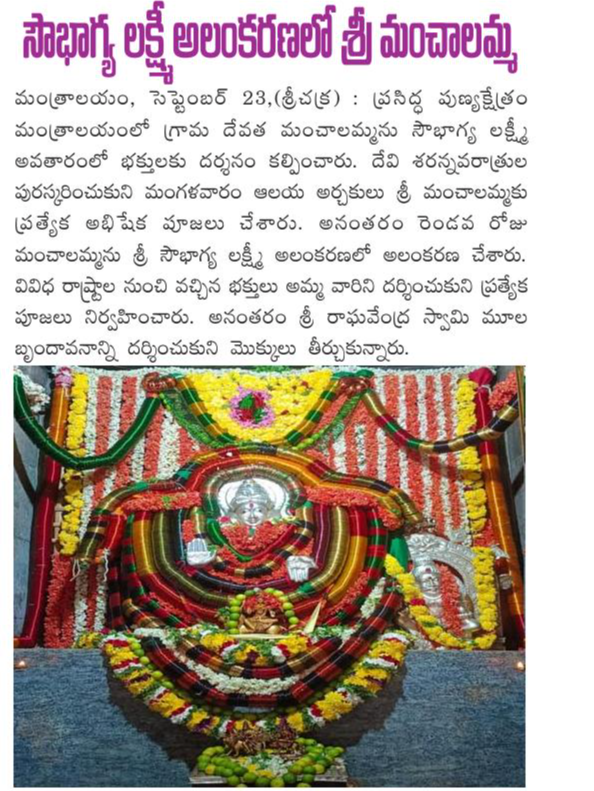 సౌభాగ్య లక్ష్మీ అలంకరణలో శ్రీ మంచాలమ్మ

మంత్రాలయం, సెప్టెంబర్ 23,(శ్రీచక్ర) : ప్రసిద్ధ పుణ్యక్షేత్రం మంత్రాలయంలో గ్రామ దేవత మంచాలమ్మను సౌభాగ్య లక్ష్మీ అవతారంలో భక్తులకు దర్శనం కల్పించారు. దేవి శరన్నవరాత్రుల పురస్కరించుకుని మంగళవారం ఆలయ అర్చకులు శ్రీ మంచాలమ్మకు ప్రత్యేక అభిషేక పూజలు చేశారు. అనంతరం రెండవ రోజు మంచాలమ్మను శ్రీ సౌభాగ్య లక్ష్మీ అలంకరణలో అలంకరణ చేశారు. వివిధ రాష్ట్రాల నుంచి వచ్చిన భక్తులు అమ్మ వారిని దర్శించుకుని ప్రత్యేక పూజలు నిర్వహించారు. అనంతరం శ్రీ రాఘవేంద్ర స్వామి మూల బృందావనాన్ని దర్శించుకుని మొక్కులు తీర్చుకున్నారు.